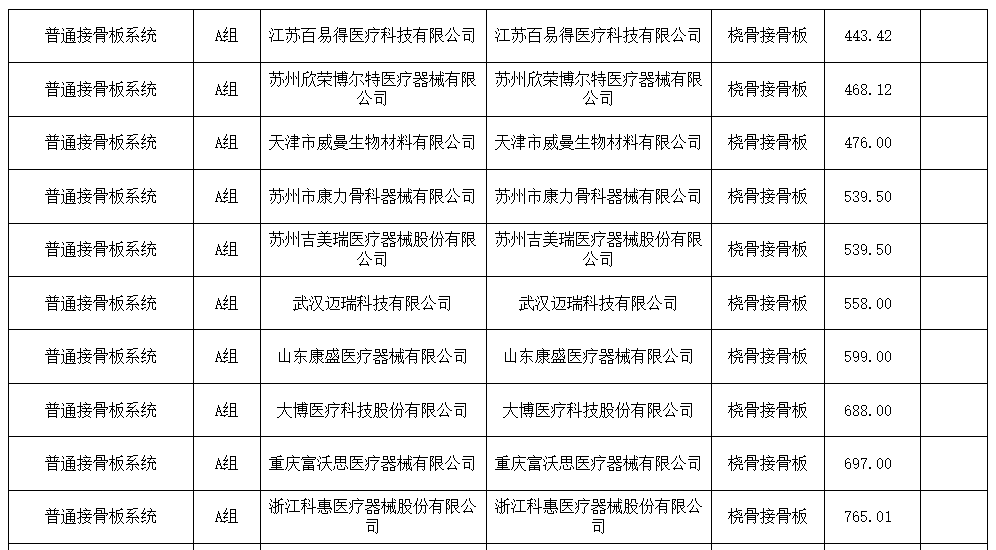 | 普通接骨板系统 | A组 | 江苏百易得医疗科技有限公司 | 江苏百易得医疗科技有限公司 | 桡骨接骨板 | 443.42 | |
|---|---|---|---|---|---|---|
| 普通接骨板系统 | A组 | 苏州欣荣博尔特医疗器械有限公司 | 苏州欣荣博尔特医疗器械有限公司 | 桡骨接骨板 | 468.12 | |
| 普通接骨板系统 | A组 | 天津市威曼生物材料有限公司 | 天津市威曼生物材料有限公司 | 桡骨接骨板 | 476.00 | |
| 普通接骨板系统 | A组 | 苏州市康力骨科器械有限公司 | 苏州市康力骨科器械有限公司 | 桡骨接骨板 | 539.50 | |
| 普通接骨板系统 | A组 | 苏州吉美瑞医疗器械股份有限公司 | 苏州吉美瑞医疗器械股份有限公司 | 桡骨接骨板 | 539.50 | |
| 普通接骨板系统 | A组 | 武汉迈瑞科技有限公司 | 武汉迈瑞科技有限公司 | 桡骨接骨板 | 558.00 | |
| 普通接骨板系统 | A组 | 山东康盛医疗器械有限公司 | 山东康盛医疗器械有限公司 | 桡骨接骨板 | 599.00 | |
| 普通接骨板系统 | A组 | 大博医疗科技股份有限公司 | 大博医疗科技股份有限公司 | 桡骨接骨板 | 688.00 | |
| 普通接骨板系统 | A组 | 重庆富沃思医疗器械有限公司 | 重庆富沃思医疗器械有限公司 | 桡骨接骨板 | 697.00 | |
| 普通接骨板系统 | A组 | 浙江科惠医疗器械股份有限公司 | 浙江科惠医疗器械股份有限公司 | 桡骨接骨板 | 765.01 | |